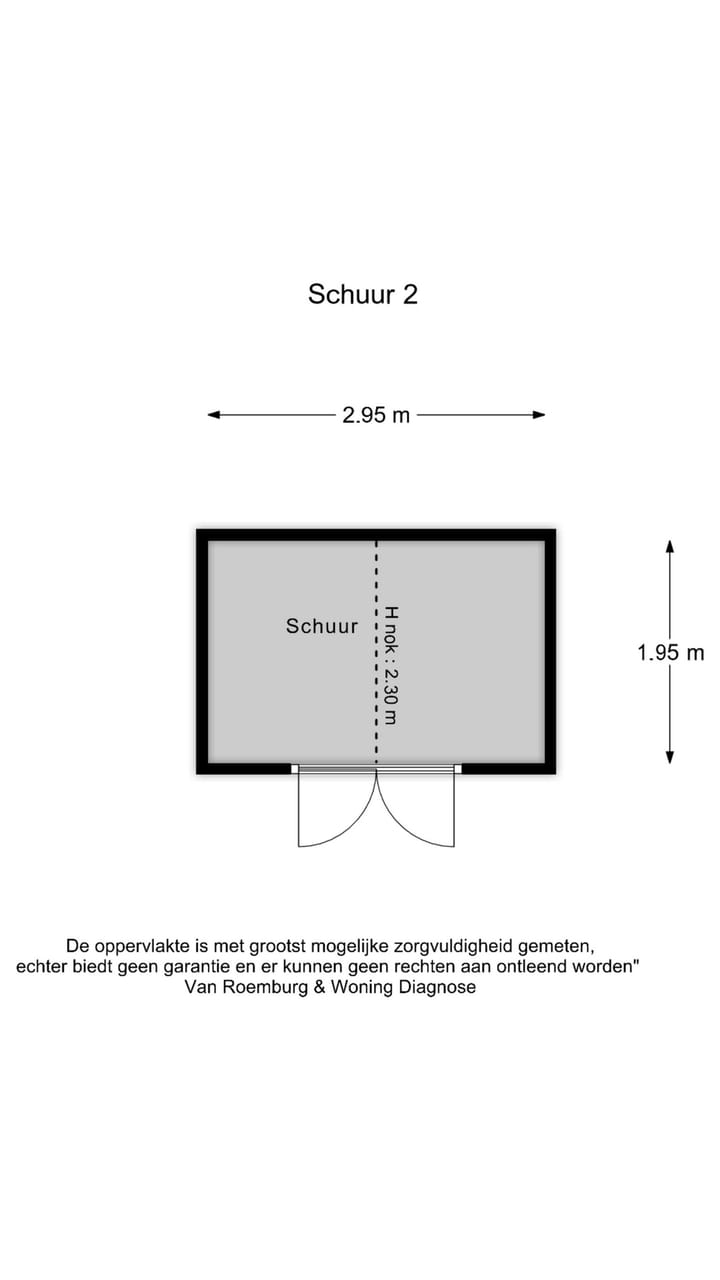 Schuur 2

2.95 m

Schuur

H nok : 2.30 m

1.95 m

De oppervlakte is met grootst mogelijke zorgvuldigheid gemeten, echter biedt geen garantie en er kunnen geen rechten aan ontleend worden"
Van Roemburg & Woning Diagnose